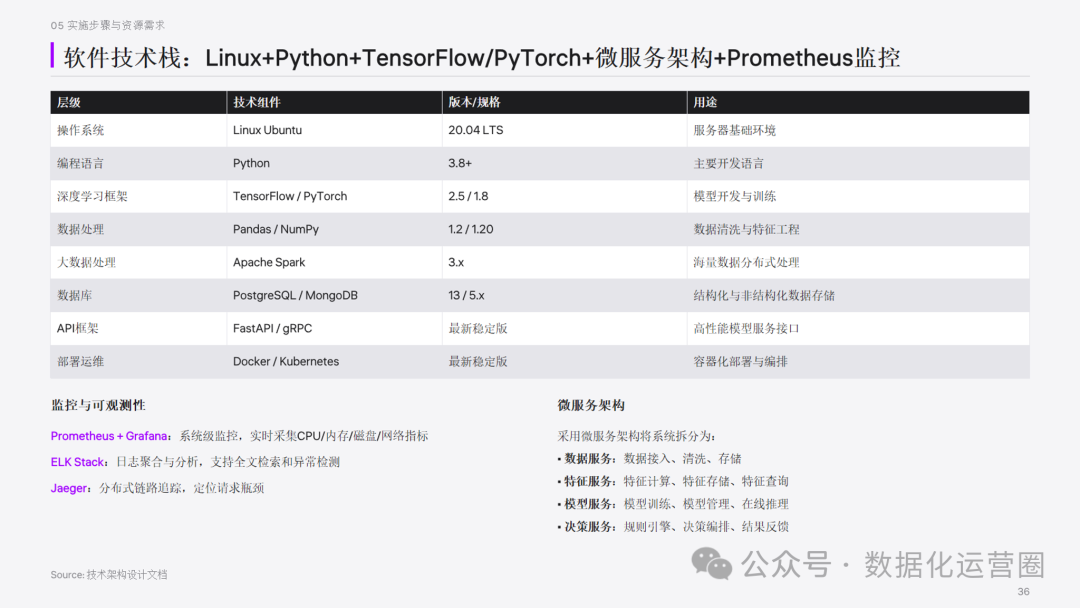 05 实施步骤与资源需求

软件技术栈：Linux+Python+TensorFlow/PyTorch+微服务架构+Prometheus监控

| 层级 | 技术组件 | 版本/规格 | 用途 |
|---|---|---|---|
| 操作系统 | Linux Ubuntu | 20.04 LTS | 服务器基础环境 |
| 编程语言 | Python | 3.8+ | 主要开发语言 |
| 深度学习框架 | TensorFlow / PyTorch | 2.5 / 1.8 | 模型开发与训练 |
| 数据处理 | Pandas / NumPy | 1.2 / 1.20 | 数据清洗与特征工程 |
| 大数据处理 | Apache Spark | 3.x | 海量数据分布式处理 |
| 数据库 | PostgreSQL / MongoDB | 13 / 5.x | 结构化与非结构化数据存储 |
| API框架 | FastAPI / gRPC | 最新稳定版 | 高性能模型服务接口 |
| 部署运维 | Docker / Kubernetes | 最新稳定版 | 容器化部署与编排 |

监控与可观测性

Prometheus + Grafana：系统级监控，实时采集CPU/内存/磁盘/网络指标

ELK Stack：日志聚合与分析，支持全文检索和异常检测

Jaeger：分布式链路追踪，定位请求瓶颈

微服务架构

采用微服务架构将系统拆分为：

• 数据服务：数据接入、清洗、存储
• 特征服务：特征计算、特征存储、特征查询
• 模型服务：模型训练、模型管理、在线推理
• 决策服务：规则引擎、决策编排、结果反馈

Source: 技术架构设计文档

公众号 · 数据化运营圈

36